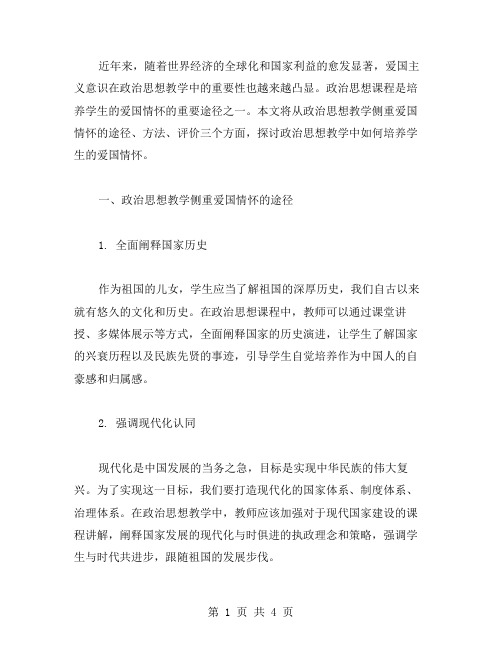 近年来，随着世界经济的全球化和国家利益的愈发显著，爱国主义意识在政治思想教学中的重要性也越来越凸显。政治思想课程是培养学生的爱国情怀的重要途径之一。本文将从政治思想教学侧重爱国情怀的途径、方法、评价三个方面，探讨政治思想教学中如何培养学生的爱国情怀。

一、政治思想教学侧重爱国情怀的途径

1. 全面阐释国家历史

作为祖国的儿女，学生应当了解祖国的深厚历史，我们自古以来就有悠久的文化和历史。在政治思想课程中，教师可以通过课堂讲授、多媒体展示等方式，全面阐释国家的历史演进，让学生了解国家的兴衰历程以及民族先贤的事迹，引导学生自觉培养作为中国人的自豪感和归属感。

2. 强调现代化认同

现代化是中国发展的当务之急，目标是实现中华民族的伟大复兴。为了实现这一目标，我们要打造现代化的国家体系、制度体系、治理体系。在政治思想教学中，教师应该加强对于现代国家建设的课程讲解，阐释国家发展的现代化与时俱进的执政理念和策略，强调学生与时代共进步，跟随祖国的发展步伐。

第 1 页 共 4 页